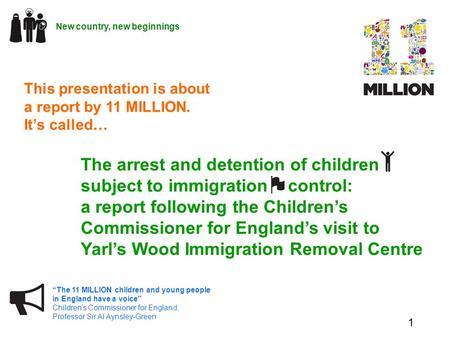 New country, new beginnings

11
MILLION

This presentation is about a report by 11 MILLION. It's called…

The arrest and detention of children subject to immigration control: a report following the Children's Commissioner for England's visit to Yarl's Wood Immigration Removal Centre

"The 11 MILLION children and young people in England have a voice"
Children's Commissioner for England, Professor Sir Al Aynsley-Green

1